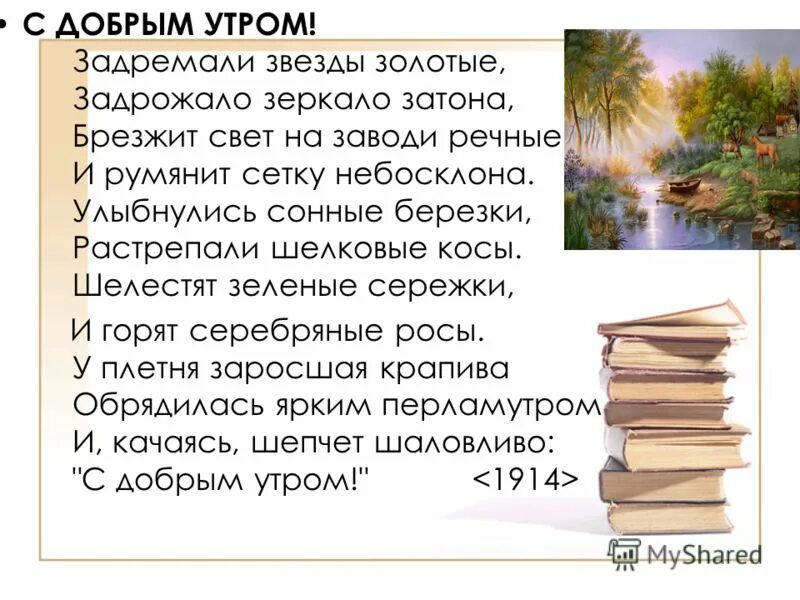 • С ДОБРЫМ УТРОМ!

Задремали звезды золотые,
Задрожало зеркало затона,
Брезжит свет на заводи речные
И румянит сетку небосклона.
Улыбнулись сонные березки,
Растрепали шелковые косы.
Шелестят зеленые сережки,
И горят серебряные росы.
У плетня заросшая крапива
Обрядилась ярким перламутром
И, качаясь, шепчет шаловливо:
"С добрым утром!" <1914>

MyShared